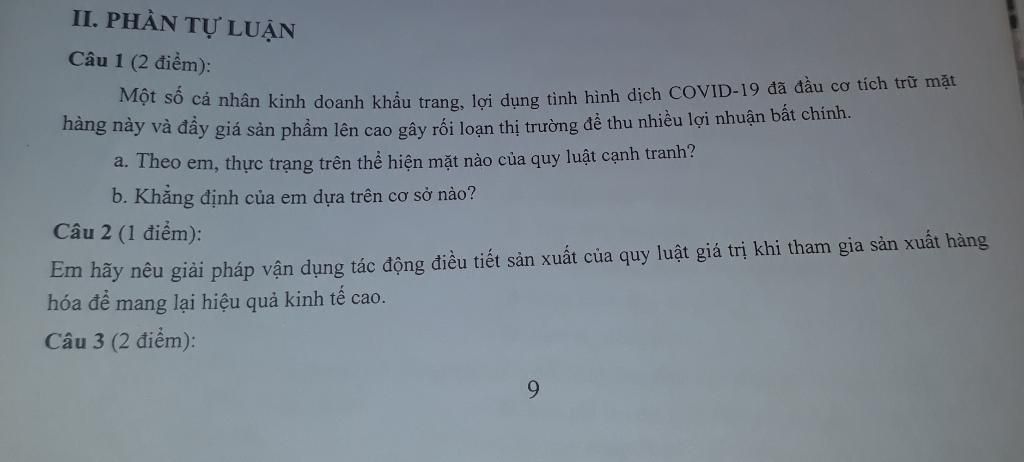 II. PHẦN TỰ LUẬN

Câu 1 (2 điểm):

Một số cá nhân kinh doanh khẩu trang, lợi dụng tình hình dịch COVID-19 đã đầu cơ tích trữ mặt hàng này và đẩy giá sản phẩm lên cao gây rối loạn thị trường để thu nhiều lợi nhuận bất chính.

a. Theo em, thực trạng trên thể hiện mặt nào của quy luật cạnh tranh?

b. Khẳng định của em dựa trên cơ sở nào?

Câu 2 (1 điểm):

Em hãy nêu giải pháp vận dụng tác động điều tiết sản xuất của quy luật giá trị khi tham gia sản xuất hàng hóa để mang lại hiệu quả kinh tế cao.

Câu 3 (2 điểm):

9